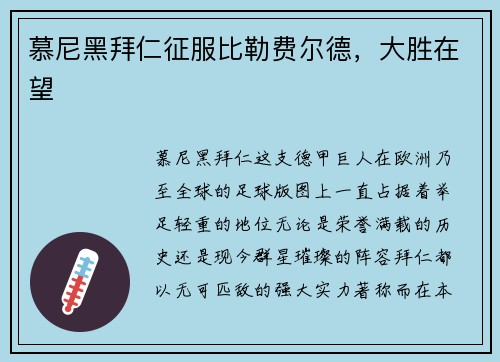 慕尼黑拜仁征服比勒费尔德，大胜在望

慕尼黑拜仁这支德甲巨人在欧洲乃至全球的足球版图上一直占据着举足轻重的地位无论是荣誉满载的历史还是现今群星璀璨的阵容拜仁都以无可匹敌的强大实力著称而在本